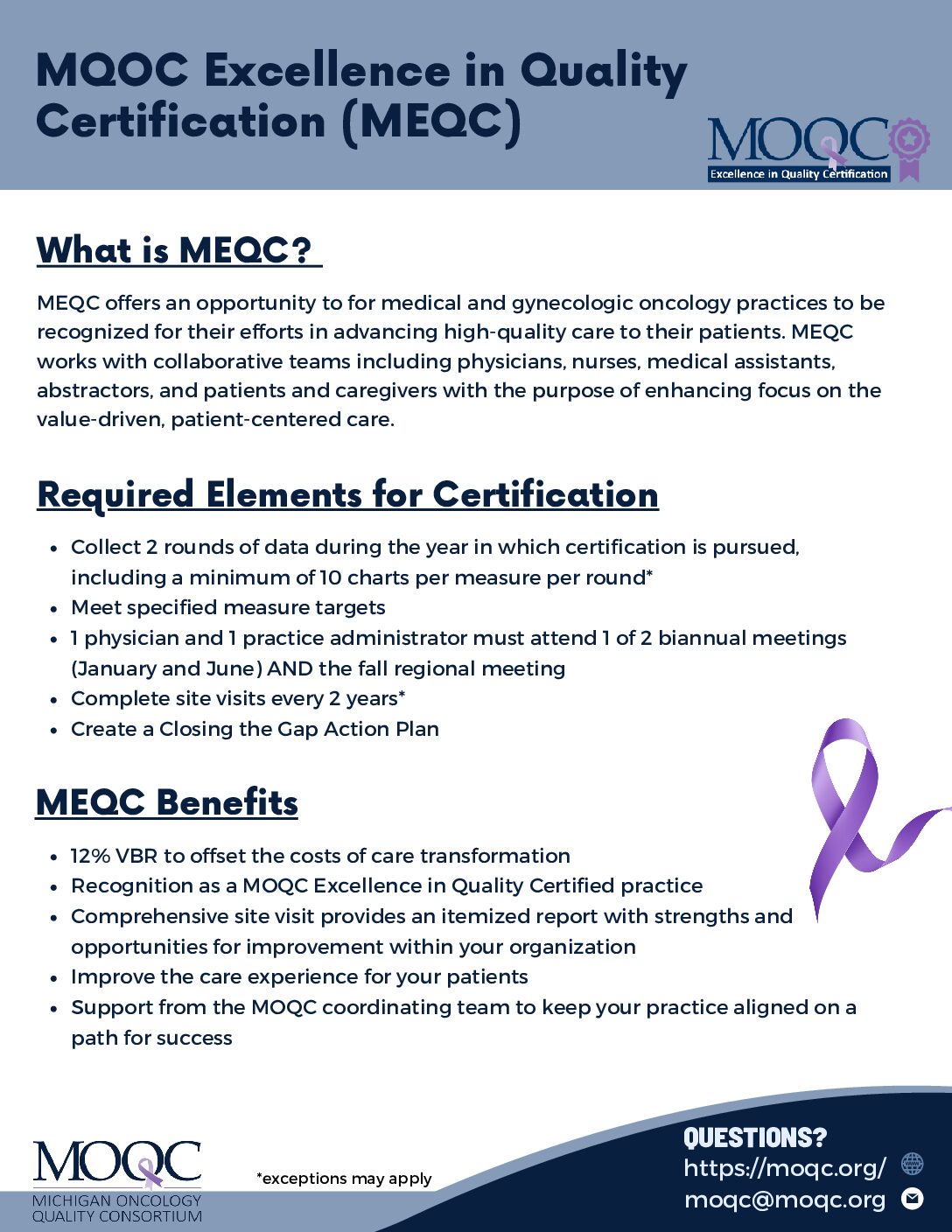 MQOC Excellence in Quality Certification (MEQC)

MOQC
Excellence in Quality Certification

What is MEQC?

MEQC offers an opportunity to for medical and gynecologic oncology practices to be recognized for their efforts in advancing high-quality care to their patients. MEQC works with collaborative teams including physicians, nurses, medical assistants, abstractors, and patients and caregivers with the purpose of enhancing focus on the value-driven, patient-centered care.

Required Elements for Certification

- Collect 2 rounds of data during the year in which certification is pursued, including a minimum of 10 charts per measure per round*
- Meet specified measure targets
- 1 physician and 1 practice administrator must attend 1 of 2 biannual meetings (January and June) AND the fall regional meeting
- Complete site visits every 2 years*
- Create a Closing the Gap Action Plan

MEQC Benefits

- 12% VBR to offset the costs of care transformation
- Recognition as a MOQC Excellence in Quality Certified practice
- Comprehensive site visit provides an itemized report with strengths and opportunities for improvement within your organization
- Improve the care experience for your patients
- Support from the MOQC coordinating team to keep your practice aligned on a path for success

MOQC
MICHIGAN ONCOLOGY QUALITY CONSORTIUM

*exceptions may apply

QUESTIONS?
https://moqc.org/
moqc@moqc.org